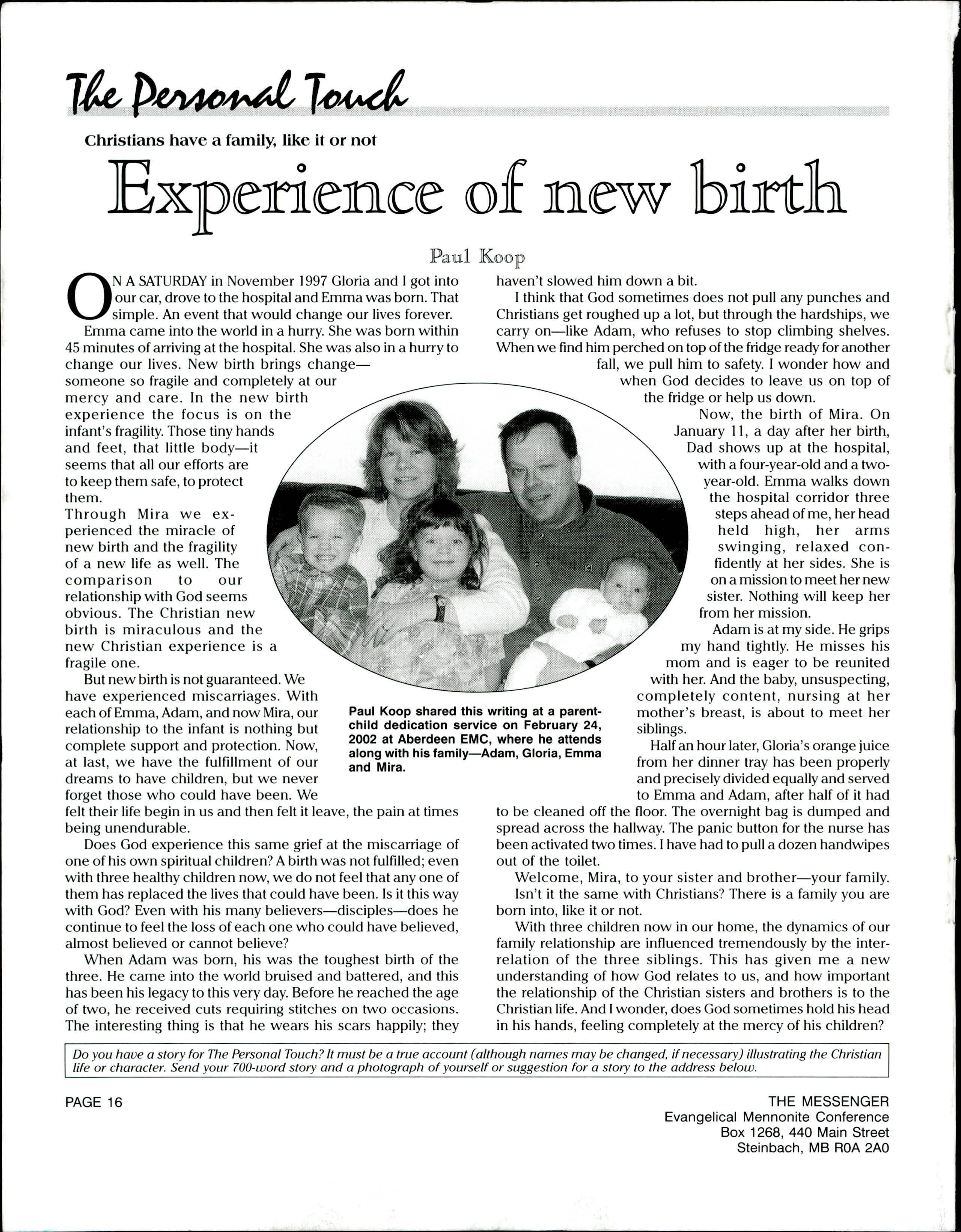 The Personal Touch

Christians have a family, like it or not

Experience of new birth

Paul Koop

ON A SATURDAY in November 1997 Gloria and I got into our car, drove to the hospital and Emma was born. That simple. An event that would change our lives forever.

Emma came into the world in a hurry. She was born within 45 minutes of arriving at the hospital. She was also in a hurry to change our lives. New birth brings change—someone so fragile and completely at our mercy and care. In the new birth experience the focus is on the infant's fragility. Those tiny hands and feet, that little body—it seems that all our efforts are to keep them safe, to protect them.

Through Mira we experienced the miracle of new birth and the fragility of a new life as well. The comparison to our relationship with God seems obvious. The Christian new birth is miraculous and the new Christian experience is a fragile one.

But new birth is not guaranteed. We have experienced miscarriages. With each of Emma, Adam, and now Mira, our relationship to the infant is nothing but complete support and protection. Now, at last, we have the fulfillment of our dreams to have children, but we never forget those who could have been. We felt their life begin in us and then felt it leave, the pain at times being unendurable.

Does God experience this same grief at the miscarriage of one of his own spiritual children? A birth was not fulfilled; even with three healthy children now, we do not feel that any one of them has replaced the lives that could have been. Is it this way with God? Even with his many believers—disciples—does he continue to feel the loss of each one who could have believed, almost believed or cannot believe?

When Adam was born, his was the toughest birth of the three. He came into the world bruised and battered, and this has been his legacy to this very day. Before he reached the age of two, he received cuts requiring stitches on two occasions. The interesting thing is that he wears his scars happily; they haven't slowed him down a bit.

I think that God sometimes does not pull any punches and Christians get roughed up a lot, but through the hardships, we carry on—like Adam, who refuses to stop climbing shelves. When we find him perched on top of the fridge ready for another fall, we pull him to safety. I wonder how and when God decides to leave us on top of the fridge or help us down.

Now, the birth of Mira. On January 11, a day after her birth, Dad shows up at the hospital, with a four-year-old and a two-year-old. Emma walks down the hospital corridor three steps ahead of me, her head held high, her arms swinging, relaxed confidently at her sides. She is on a mission to meet her new sister. Nothing will keep her from her mission.

Adam is at my side. He grips my hand tightly. He misses his mom and is eager to be reunited with her. And the baby, unsuspecting, completely content, nursing at her mother's breast, is about to meet her siblings.

Half an hour later, Gloria's orange juice from her dinner tray has been properly and precisely divided equally and served to Emma and Adam, after half of it had to be cleaned off the floor. The overnight bag is dumped and spread across the hallway. The panic button for the nurse has been activated two times. I have had to pull a dozen handwipes out of the toilet.

Welcome, Mira, to your sister and brother—your family.

Isn't it the same with Christians? There is a family you are born into, like it or not.

With three children now in our home, the dynamics of our family relationship are influenced tremendously by the interrelation of the three siblings. This has given me a new understanding of how God relates to us, and how important the relationship of the Christian sisters and brothers is to the Christian life. And I wonder, does God sometimes hold his head in his hands, feeling completely at the mercy of his children?

Paul Koop shared this writing at a parent-child dedication service on February 24, 2002 at Aberdeen EMC, where he attends along with his family—Adam, Gloria, Emma and Mira.

Do you have a story for The Personal Touch? It must be a true account (although names may be changed, if necessary) illustrating the Christian life or character. Send your 700-word story and a photograph of yourself or suggestion for a story to the address below.

PAGE 16

THE MESSENGER
Evangelical Mennonite Conference
Box 1268, 440 Main Street
Steinbach, MB R0A 2A0